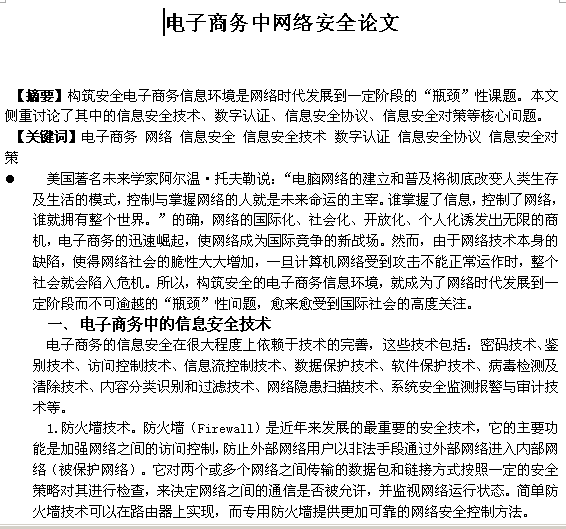 电子商务中网络安全论文

【摘要】构筑安全电子商务信息环境是网络时代发展到一定阶段的“瓶颈”性课题。本文侧重讨论了其中的信息安全技术、数字认证、信息安全协议、信息安全对策等核心问题。

【关键词】电子商务 网络 信息安全 信息安全技术 数字认证 信息安全协议 信息安全对策

● 美国著名未来学家阿尔温·托夫勒说：“电脑网络的建立和普及将彻底改变人类生存及生活的模式，控制与掌握网络的人就是未来命运的主宰。谁掌握了信息，控制了网络，谁就拥有整个世界。”的确，网络的国际化、社会化、开放化、个人化诱发出无限的商机，电子商务的迅速崛起，使网络成为国际竞争的新战场。然而，由于网络技术本身的缺陷，使得网络社会的脆性大大增加，一旦计算机网络受到攻击不能正常运作时，整个社会就会陷入危机。所以，构筑安全的电子商务信息环境，就成为了网络时代发展到一定阶段而不可逾越的“瓶颈”性问题，愈来愈受到国际社会的高度关注。

一、电子商务中的信息安全技术

电子商务的信息安全在很大程度上依赖于技术的完善，这些技术包括：密码技术、鉴别技术、访问控制技术、信息流控制技术、数据保护技术、软件保护技术、病毒检测及清除技术、内容分类识别和过滤技术、网络隐患扫描技术、系统安全监测报警与审计技术等。

1.防火墙技术。防火墙（Firewall）是近年来发展的最重要的安全技术，它的主要功能是加强网络之间的访问控制，防止外部网络用户以非法手段通过外部网络进入内部网络（被保护网络）。它对两个或多个网络之间传输的数据包和链接方式按照一定的安全策略对其进行检查，来决定网络之间的通信是否被允许，并监视网络运行状态。简单防火墙技术可以在路由器上实现，而专用防火墙提供更加可靠的网络安全控制方法。